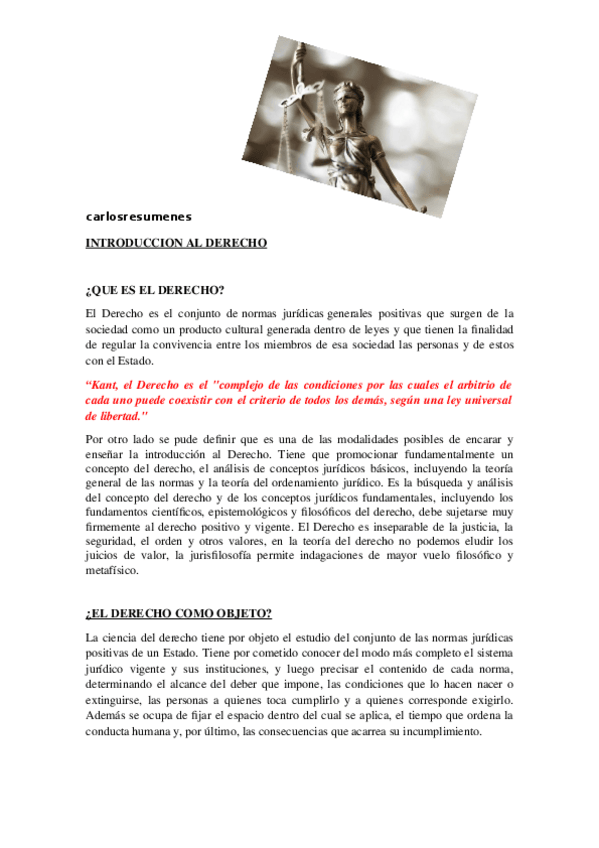 carlosresumenes

INTRODUCCION AL DERECHO

¿QUE ES EL DERECHO?

El Derecho es el conjunto de normas jurídicas generales positivas que surgen de la sociedad como un producto cultural generada dentro de leyes y que tienen la finalidad de regular la convivencia entre los miembros de esa sociedad las personas y de estos con el Estado.

"Kant, el Derecho es el "complejo de las condiciones por las cuales el arbitrio de cada uno puede coexistir con el criterio de todos los demás, según una ley universal de libertad."

Por otro lado se pude definir que es una de las modalidades posibles de encarar y enseñar la introducción al Derecho. Tiene que promocionar fundamentalmente un concepto del derecho, el análisis de conceptos jurídicos básicos, incluyendo la teoría general de las normas y la teoría del ordenamiento jurídico. Es la búsqueda y análisis del concepto del derecho y de los conceptos jurídicos fundamentales, incluyendo los fundamentos científicos, epistemológicos y filosóficos del derecho, debe sujetarse muy firmemente al derecho positivo y vigente. El Derecho es inseparable de la justicia, la seguridad, el orden y otros valores, en la teoría del derecho no podemos eludir los juicios de valor, la jurisfilosofía permite indagaciones de mayor vuelo filosófico y metafísico.

¿EL DERECHO COMO OBJETO?

La ciencia del derecho tiene por objeto el estudio del conjunto de las normas jurídicas positivas de un Estado. Tiene por cometido conocer del modo más completo el sistema jurídico vigente y sus instituciones, y luego precisar el contenido de cada norma, determinando el alcance del deber que impone, las condiciones que lo hacen nacer o extinguirse, las personas a quienes toca cumplirlo y a quienes corresponde exigirlo. Además se ocupa de fijar el espacio dentro del cual se aplica, el tiempo que ordena la conducta humana y, por último, las consecuencias que acarrea su incumplimiento.